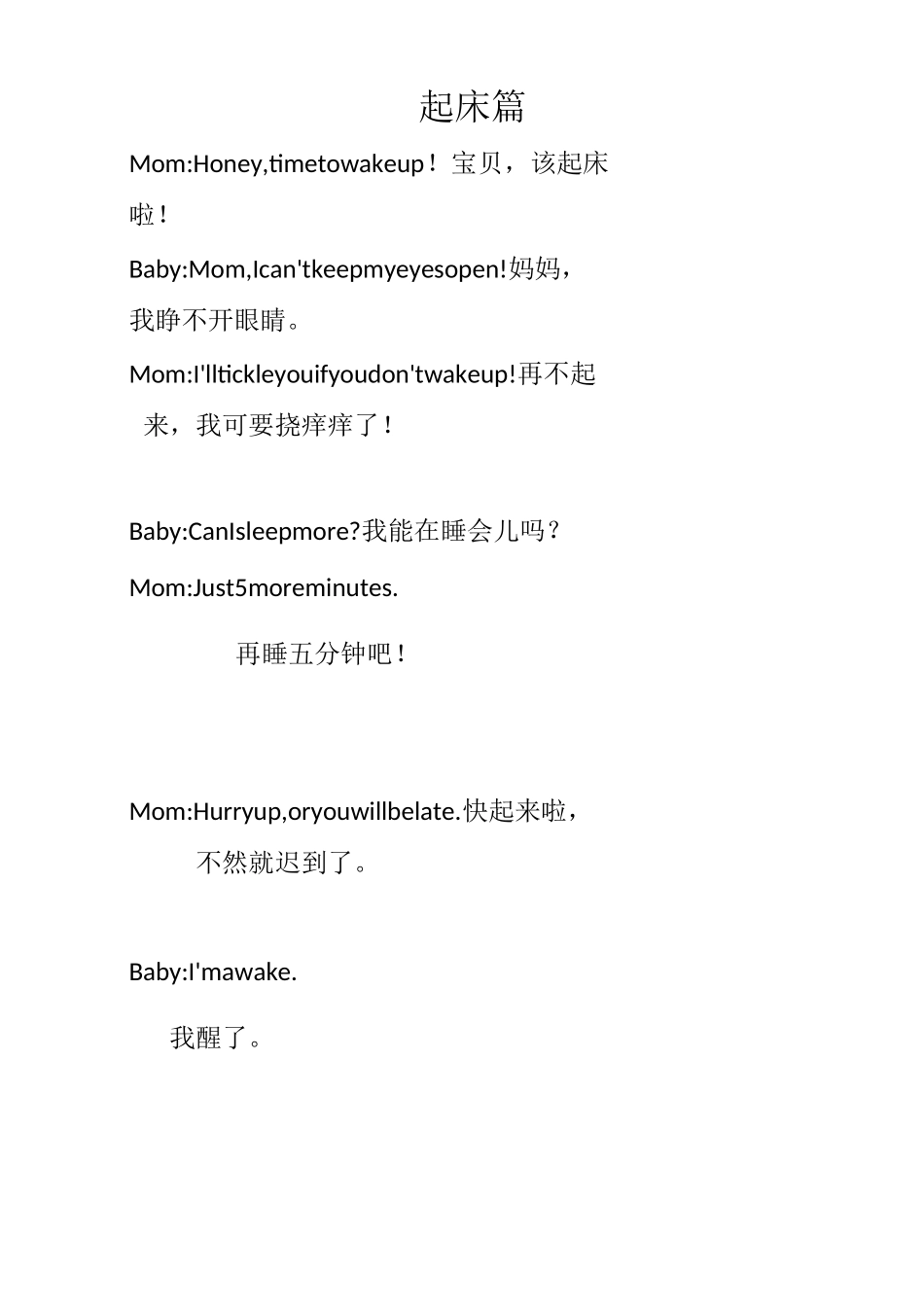 起床篇

Mom:Honey,timetowakeup！宝贝，该起床啦！

Baby:Mom,Ican'tkeepmyeyesopen!妈妈，我睁不开眼睛。

Mom:I'lltickleyouifyoudon'twakeup!再不起来，我可要挠痒痒了！

Baby:CanIsleepmore?我能在睡会儿吗？

Mom:Just5moreminutes.

再睡五分钟吧！

Mom:Hurryup,oryouwillbelate.快起来啦，不然就迟到了。

Baby:I'mawake.

我醒了。